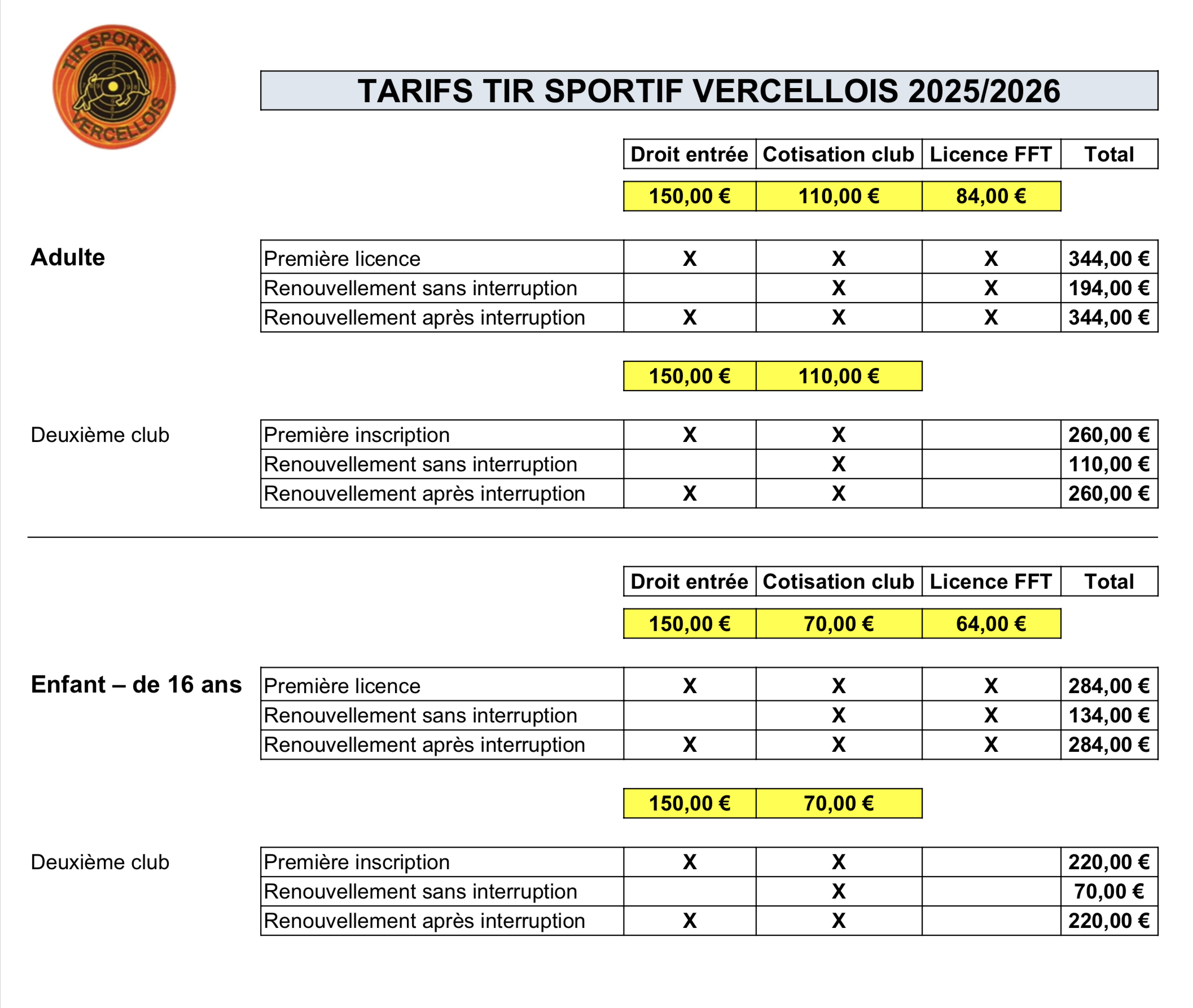 TIR SPORTIF VERCELLOIS

TARIFS TIR SPORTIF VERCELLOIS 2025/2026

| | | Droit entrée | Cotisation club | Licence FFT | Total |
|---|---|---|---|---|---|
| | | 150,00 € | 110,00 € | 84,00 € | |
| Adulte | Première licence | X | X | X | 344,00 € |
| | Renouvellement sans interruption | | X | X | 194,00 € |
| | Renouvellement après interruption | X | X | X | 344,00 € |
| | | 150,00 € | 110,00 € | | |
| Deuxième club | Première inscription | X | X | | 260,00 € |
| | Renouvellement sans interruption | | X | | 110,00 € |
| | Renouvellement après interruption | X | X | | 260,00 € |

| | | Droit entrée | Cotisation club | Licence FFT | Total |
|---|---|---|---|---|---|
| | | 150,00 € | 70,00 € | 64,00 € | |
| Enfant – de 16 ans | Première licence | X | X | X | 284,00 € |
| | Renouvellement sans interruption | | X | X | 134,00 € |
| | Renouvellement après interruption | X | X | X | 284,00 € |
| | | 150,00 € | 70,00 € | | |
| Deuxième club | Première inscription | X | X | | 220,00 € |
| | Renouvellement sans interruption | | X | | 70,00 € |
| | Renouvellement après interruption | X | X | | 220,00 € |